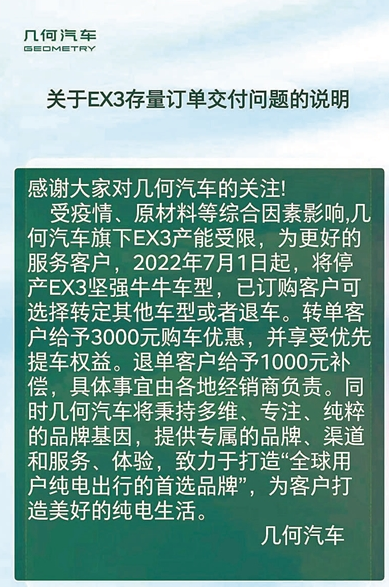 几何汽车
GEOMETRY

关于EX3存量订单交付问题的说明

感谢大家对几何汽车的关注!

受疫情、原材料等综合因素影响,几何汽车旗下EX3产能受限，为更好的服务客户，2022年7月1日起，将停产EX3坚强牛牛车型，已订购客户可选择转定其他车型或者退车。转单客户给予3000元购车优惠，并享受优先提车权益。退单客户给予1000元补偿，具体事宜由各地经销商负责。同时几何汽车将秉持多维、专注、纯粹的品牌基因，提供专属的品牌、渠道和服务、体验，致力于打造“全球用户纯电出行的首选品牌”，为客户打造美好的纯电生活。

几何汽车